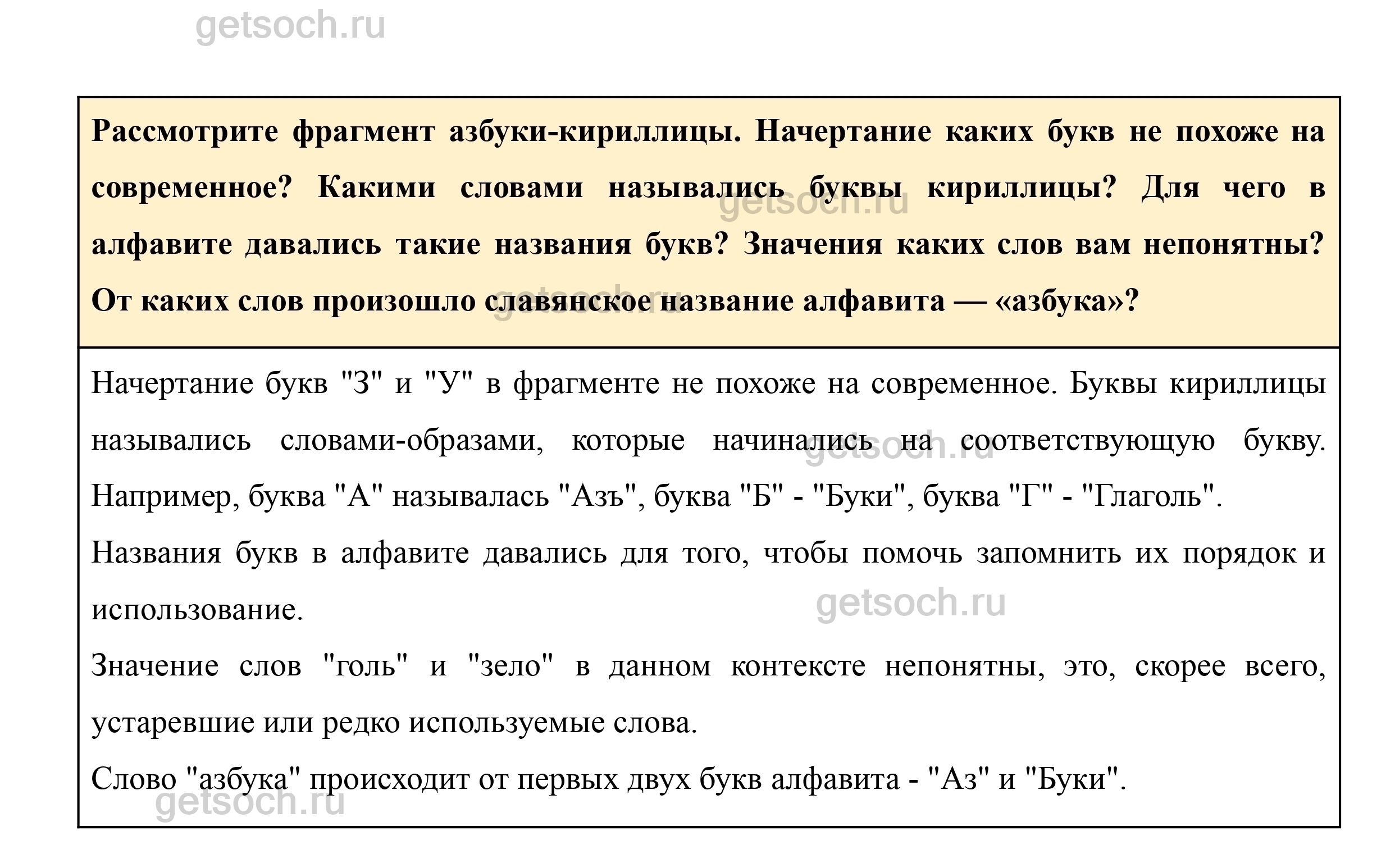 getsoch.ru

Рассмотрите фрагмент азбуки-кириллицы. Начертание каких букв не похоже на современное? Какими словами назывались буквы кириллицы? Для чего в алфавите давались такие названия букв? Значения каких слов вам непонятны? От каких слов произошло славянское название алфавита — «азбука»?

getsoch.ru

getsoch.ru

Начертание букв "З" и "У" в фрагменте не похоже на современное. Буквы кириллицы назывались словами-образами, которые начинались на соответствующую букву. Например, буква "А" называлась "Азъ", буква "Б" - "Буки", буква "Г" - "Глаголь".

getsoch.ru

Названия букв в алфавите давались для того, чтобы помочь запомнить их порядок и использование.

getsoch.ru

Значение слов "голь" и "зело" в данном контексте непонятны, это, скорее всего, устаревшие или редко используемые слова.

Слово "азбука" происходит от первых двух букв алфавита - "Аз" и "Буки".

getsoch.ru